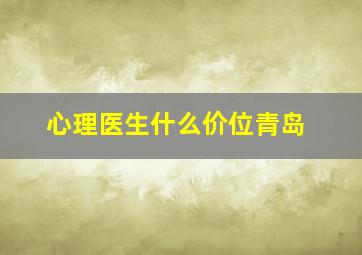 心理医生什么价位青岛